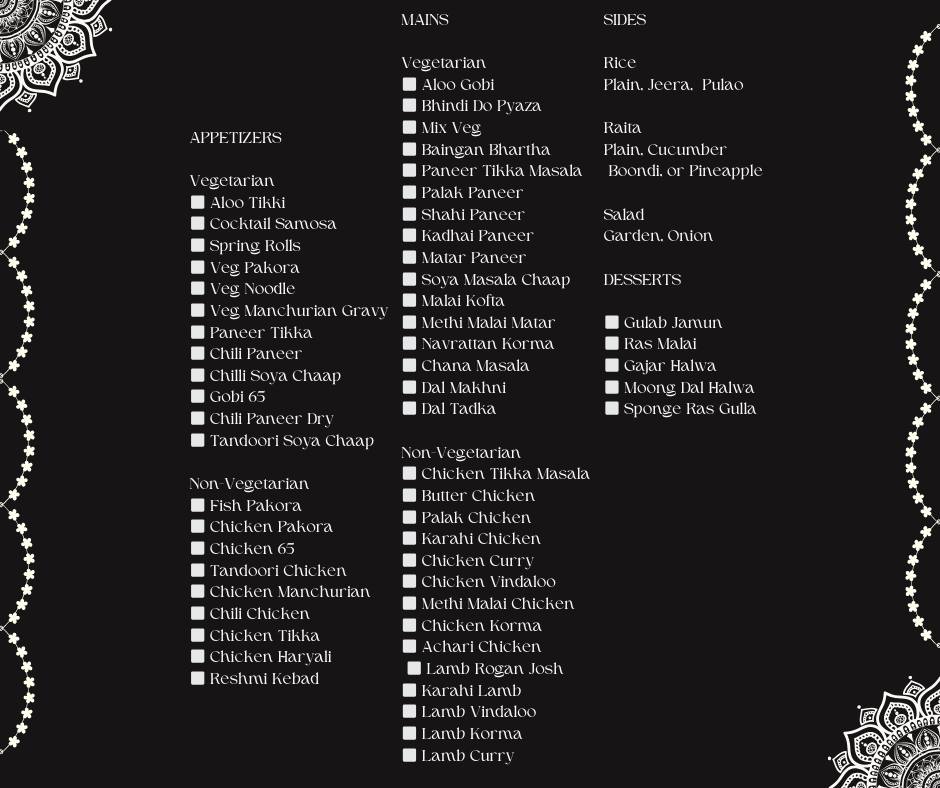 APPETIZERS

Vegetarian
Aloo Tikki
Cocktail Samosa
Spring Rolls
Veg Pakora
Veg Noodle
Veg Manchurian Gravy
Paneer Tikka
Chili Paneer
Chilli Soya Chaap
Gobi 65
Chili Paneer Dry
Tandoori Soya Chaap

Non-Vegetarian
Fish Pakora
Chicken Pakora
Chicken 65
Tandoori Chicken
Chicken Manchurian
Chili Chicken
Chicken Tikka
Chicken Haryali
Reshmi Kebad

MAINS

Vegetarian
Aloo Gobi
Bhindi Do Pyaza
Mix Veg
Baingan Bhartha
Paneer Tikka Masala
Palak Paneer
Shahi Paneer
Kadhai Paneer
Matar Paneer
Soya Masala Chaap
Malai Kofta
Methi Malai Matar
Navrattan Korma
Chana Masala
Dal Makhni
Dal Tadka

Non-Vegetarian
Chicken Tikka Masala
Butter Chicken
Palak Chicken
Karahi Chicken
Chicken Curry
Chicken Vindaloo
Methi Malai Chicken
Chicken Korma
Achari Chicken
Lamb Rogan Josh
Karahi Lamb
Lamb Vindaloo
Lamb Korma
Lamb Curry

SIDES

Rice
Plain, Jeera, Pulao

Raita
Plain, Cucumber
Boondi, or Pineapple

Salad
Garden, Onion

DESSERTS

Gulab Jamun
Ras Malai
Gajar Halwa
Moong Dal Halwa
Sponge Ras Gulla